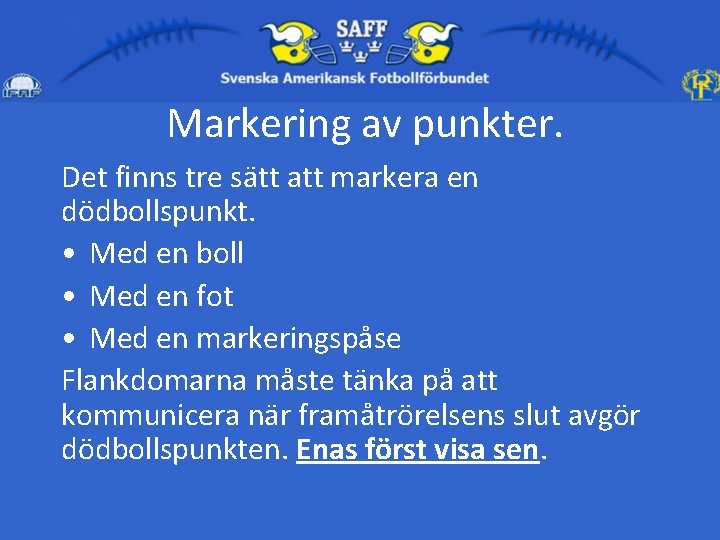 SAFF
Svenska Amerikansk Fotbollförbundet

Markering av punkter.

Det finns tre sätt att markera en dödbollspunkt.

• Med en boll
• Med en fot
• Med en markeringspåse

Flankdomarna måste tänka på att kommunicera när framåtrörelsens slut avgör dödbollspunkten. Enas först visa sen.